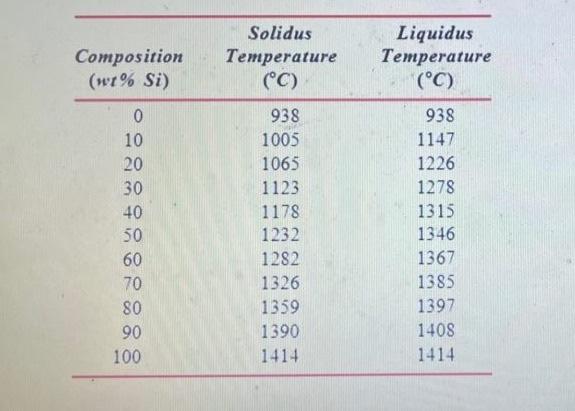 | Composition (wt% Si) | Solidus Temperature (°C) | Liquidus Temperature (°C) |
|---|---|---|
| 0 | 938 | 938 |
| 10 | 1005 | 1147 |
| 20 | 1065 | 1226 |
| 30 | 1123 | 1278 |
| 40 | 1178 | 1315 |
| 50 | 1232 | 1346 |
| 60 | 1282 | 1367 |
| 70 | 1326 | 1385 |
| 80 | 1359 | 1397 |
| 90 | 1390 | 1408 |
| 100 | 1414 | 1414 |